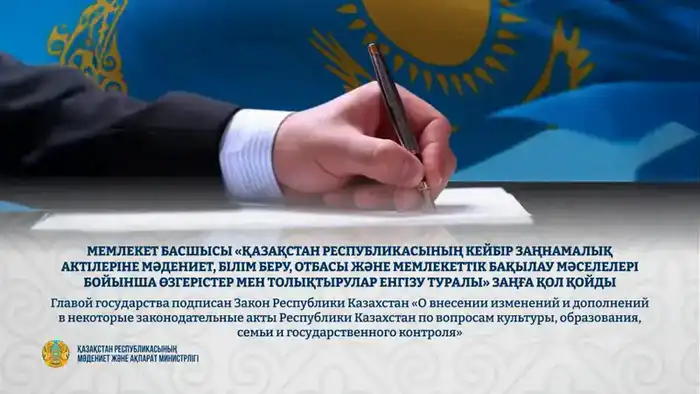 МЕМЛЕКЕТ БАСШЫСЫ «ҚАЗАҚСТАН РЕСПУБЛИКАСЫНЫҢ КЕЙБІР ЗАҢНАМАЛЫҚ АКТІЛЕРІНЕ МӘДЕНИЕТ, БІЛІМ БЕРУ, ОТБАСЫ ЖӘНЕ МЕМЛЕКЕТТІК БАҚЫЛАУ МӘСЕЛЕЛЕРІ БОЙЫНША ӨЗГЕРІСТЕР МЕН ТОЛЫҚТЫРУЛАР ЕНГІЗУ ТУРАЛЫ» ЗАҢҒА ҚОЛ ҚОЙДЫ

Главой государства подписан Закон Республики Казахстан «О внесении изменений и дополнений в некоторые законодательные акты Республики Казахстан по вопросам культуры, образования, семьи и государственного контроля»

ҚАЗАҚСТАН РЕСПУБЛИКАСЫНЫҢ МӘДЕНИЕТ ЖӘНЕ АҚПАРАТ МИНИСТРЛІГІ